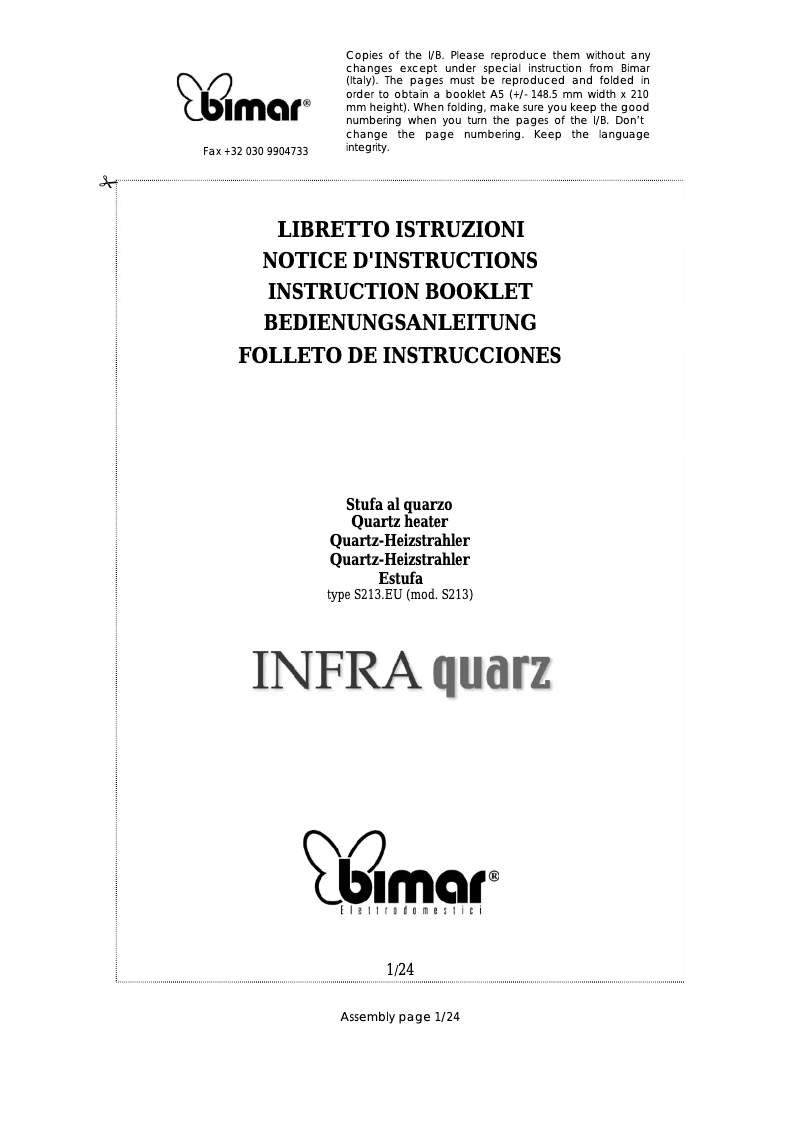 bimar®

Fax +32 030 9904733

Copies of the I/B. Please reproduce them without any changes except under special instruction from Bimar (Italy). The pages must be reproduced and folded in order to obtain a booklet A5 (+/- 148.5 mm width x 210 mm height). When folding, make sure you keep the good numbering when you turn the pages of the I/B. Don't change the page numbering. Keep the language integrity.

LIBRETTO ISTRUZIONI
NOTICE D'INSTRUCTIONS
INSTRUCTION BOOKLET
BEDIENUNGSANLEITUNG
FOLLETO DE INSTRUCCIONES

Stufa al quarzo
Quartz heater
Quartz-Heizstrahler
Quartz-Heizstrahler
Estufa
type S213.EU (mod. S213)

INFRA quarz

bimar®
Elettrodomestici

1/24

Assembly page 1/24